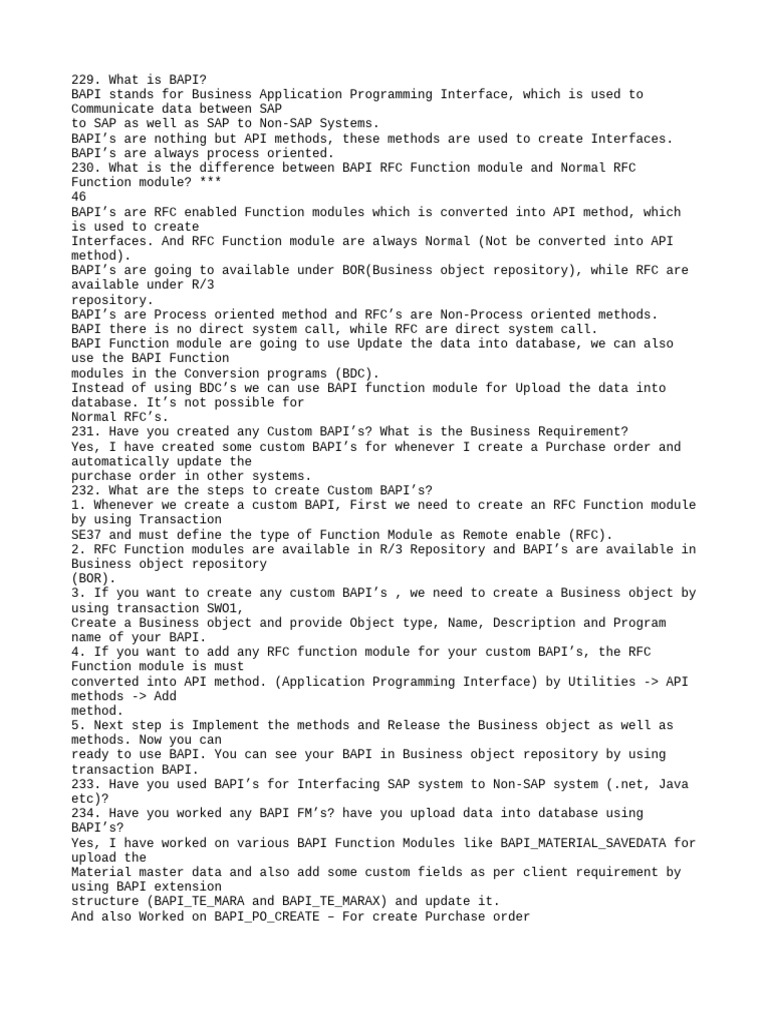 229. What is BAPI?
BAPI stands for Business Application Programming Interface, which is used to Communicate data between SAP
to SAP as well as SAP to Non-SAP Systems.
BAPI's are nothing but API methods, these methods are used to create Interfaces.
BAPI's are always process oriented.
230. What is the difference between BAPI RFC Function module and Normal RFC Function module? ***
46
BAPI's are RFC enabled Function modules which is converted into API method, which is used to create
Interfaces. And RFC Function module are always Normal (Not be converted into API method).
BAPI's are going to available under BOR(Business object repository), while RFC are available under R/3
repository.
BAPI's are Process oriented method and RFC's are Non-Process oriented methods.
BAPI there is no direct system call, while RFC are direct system call.
BAPI Function module are going to use Update the data into database, we can also use the BAPI Function
modules in the Conversion programs (BDC).
Instead of using BDC's we can use BAPI function module for Upload the data into database. It's not possible for
Normal RFC's.
231. Have you created any Custom BAPI's? What is the Business Requirement?
Yes, I have created some custom BAPI's for whenever I create a Purchase order and automatically update the
purchase order in other systems.
232. What are the steps to create Custom BAPI's?
1. Whenever we create a custom BAPI, First we need to create an RFC Function module by using Transaction
SE37 and must define the type of Function Module as Remote enable (RFC).
2. RFC Function modules are available in R/3 Repository and BAPI's are available in Business object repository
(BOR).
3. If you want to create any custom BAPI's , we need to create a Business object by using transaction SWO1,
Create a Business object and provide Object type, Name, Description and Program name of your BAPI.
4. If you want to add any RFC function module for your custom BAPI's, the RFC Function module is must
converted into API method. (Application Programming Interface) by Utilities -> API methods -> Add
method.
5. Next step is Implement the methods and Release the Business object as well as methods. Now you can
ready to use BAPI. You can see your BAPI in Business object repository by using transaction BAPI.
233. Have you used BAPI's for Interfacing SAP system to Non-SAP system (.net, Java etc)?
234. Have you worked any BAPI FM's? have you upload data into database using BAPI's?
Yes, I have worked on various BAPI Function Modules like BAPI_MATERIAL_SAVEDATA for upload the
Material master data and also add some custom fields as per client requirement by using BAPI extension
structure (BAPI_TE_MARA and BAPI_TE_MARAX) and update it.
And also Worked on BAPI_PO_CREATE – For create Purchase order